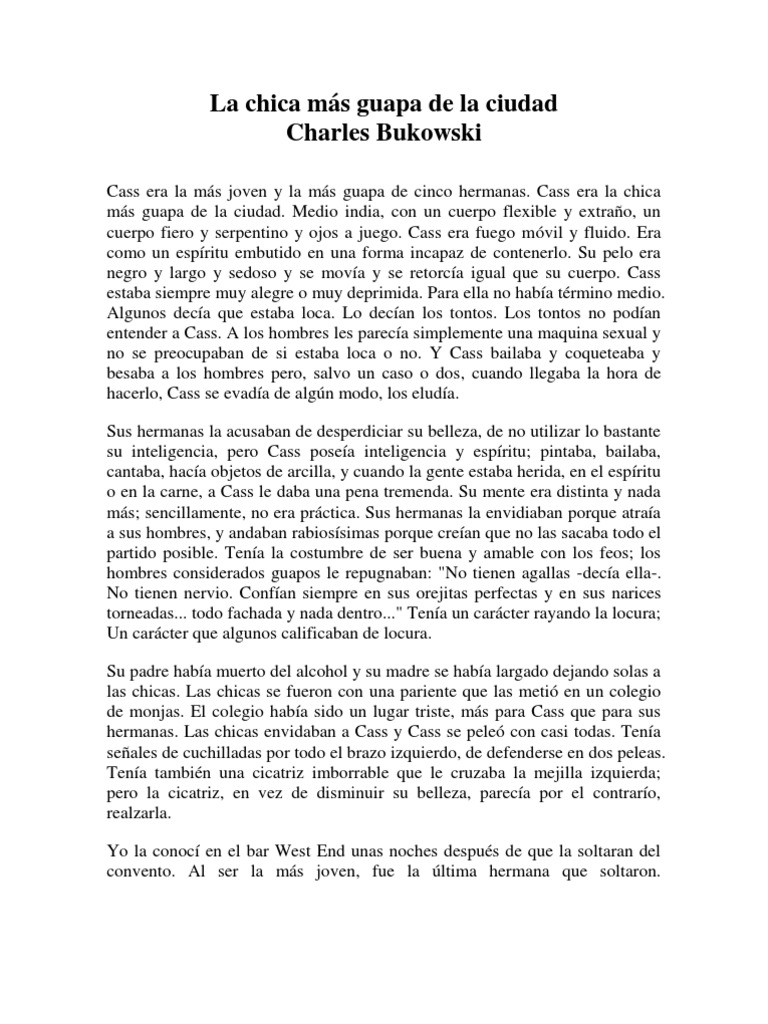 La chica más guapa de la ciudad
Charles Bukowski

Cass era la más joven y la más guapa de cinco hermanas. Cass era la chica más guapa de la ciudad. Medio india, con un cuerpo flexible y extraño, un cuerpo fiero y serpentino y ojos a juego. Cass era fuego móvil y fluido. Era como un espíritu embutido en una forma incapaz de contenerlo. Su pelo era negro y largo y sedoso y se movía y se retorcía igual que su cuerpo. Cass estaba siempre muy alegre o muy deprimida. Para ella no había término medio. Algunos decía que estaba loca. Lo decían los tontos. Los tontos no podían entender a Cass. A los hombres les parecía simplemente una maquina sexual y no se preocupaban de si estaba loca o no. Y Cass bailaba y coqueteaba y besaba a los hombres pero, salvo un caso o dos, cuando llegaba la hora de hacerlo, Cass se evadía de algún modo, los eludía.

Sus hermanas la acusaban de desperdiciar su belleza, de no utilizar lo bastante su inteligencia, pero Cass poseía inteligencia y espíritu; pintaba, bailaba, cantaba, hacía objetos de arcilla, y cuando la gente estaba herida, en el espíritu o en la carne, a Cass le daba una pena tremenda. Su mente era distinta y nada más; sencillamente, no era práctica. Sus hermanas la envidiaban porque atraía a sus hombres, y andaban rabiosísimas porque creían que no las sacaba todo el partido posible. Tenía la costumbre de ser buena y amable con los feos; los hombres considerados guapos le repugnaban: "No tienen agallas -decía ella-. No tienen nervio. Confían siempre en sus orejitas perfectas y en sus narices torneadas... todo fachada y nada dentro..." Tenía un carácter rayando la locura; Un carácter que algunos calificaban de locura.

Su padre había muerto del alcohol y su madre se había largado dejando solas a las chicas. Las chicas se fueron con una pariente que las metió en un colegio de monjas. El colegio había sido un lugar triste, más para Cass que para sus hermanas. Las chicas envidaban a Cass y Cass se peleó con casi todas. Tenía señales de cuchilladas por todo el brazo izquierdo, de defenderse en dos peleas. Tenía también una cicatriz imborrable que le cruzaba la mejilla izquierda; pero la cicatriz, en vez de disminuir su belleza, parecía por el contrarío, realzarla.

Yo la conocí en el bar West End unas noches después de que la soltaran del convento. Al ser la más joven, fue la última hermana que soltaron.